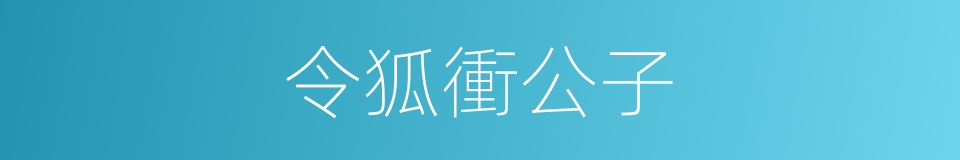 令狐衝公子